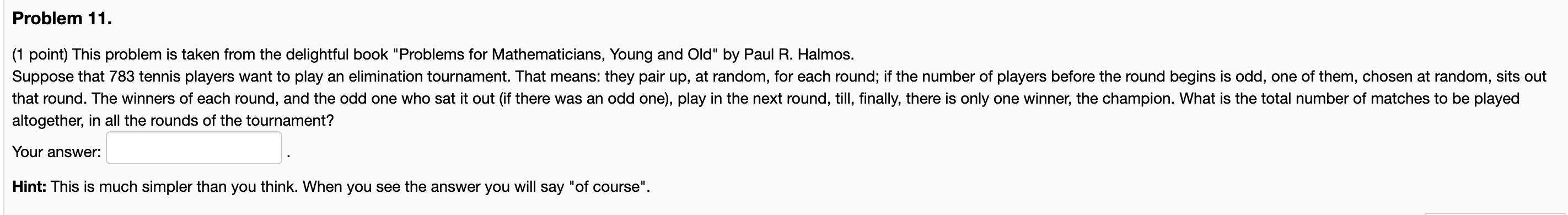 Problem 11.

(1 point) This problem is taken from the delightful book "Problems for Mathematicians, Young and Old" by Paul R. Halmos.
Suppose that 783 tennis players want to play an elimination tournament. That means: they pair up, at random, for each round; if the number of players before the round begins is odd, one of them, chosen at random, sits out that round. The winners of each round, and the odd one who sat it out (if there was an odd one), play in the next round, till, finally, there is only one winner, the champion. What is the total number of matches to be played altogether, in all the rounds of the tournament?

Your answer: .

Hint: This is much simpler than you think. When you see the answer you will say "of course".